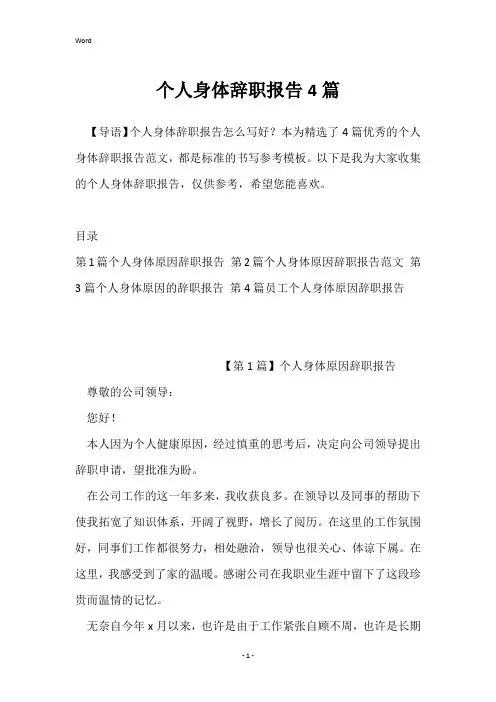 Word

个人身体辞职报告4篇

【导语】个人身体辞职报告怎么写好？本为精选了4篇优秀的个人身体辞职报告范文，都是标准的书写参考模板。以下是我为大家收集的个人身体辞职报告，仅供参考，希望您能喜欢。

目录

第1篇个人身体原因辞职报告 第2篇个人身体原因辞职报告范文 第3篇个人身体原因的辞职报告 第4篇员工个人身体原因辞职报告

【第1篇】个人身体原因辞职报告

尊敬的公司领导：

您好！

本人因为个人健康原因，经过慎重的思考后，决定向公司领导提出辞职申请，望批准为盼。

在公司工作的这一年多来，我收获良多。在领导以及同事的帮助下使我拓宽了知识体系，开阔了视野，增长了阅历。在这里的工作氛围好，同事们工作都很努力，相处融洽，领导也很关心、体谅下属。在这里，我感受到了家的温暖。感谢公司在我职业生涯中留下了这段珍贵而温情的记忆。

无奈自今年x月以来，也许是由于工作紧张自顾不周，也许是长期

- 1 -